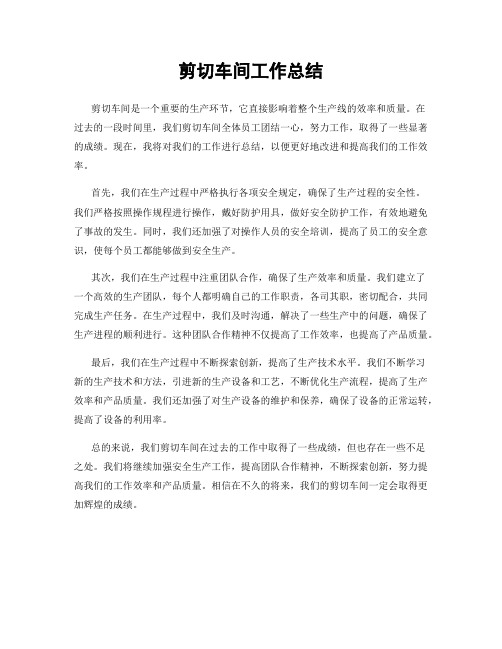 剪切车间工作总结

剪切车间是一个重要的生产环节，它直接影响着整个生产线的效率和质量。在过去的一段时间里，我们剪切车间全体员工团结一心，努力工作，取得了一些显著的成绩。现在，我将对我们的工作进行总结，以便更好地改进和提高我们的工作效率。

首先，我们在生产过程中严格执行各项安全规定，确保了生产过程的安全性。我们严格按照操作规程进行操作，戴好防护用具，做好安全防护工作，有效地避免了事故的发生。同时，我们还加强了对操作人员的安全培训，提高了员工的安全意识，使每个员工都能够做到安全生产。

其次，我们在生产过程中注重团队合作，确保了生产效率和质量。我们建立了一个高效的生产团队，每个人都明确自己的工作职责，各司其职，密切配合，共同完成生产任务。在生产过程中，我们及时沟通，解决了一些生产中的问题，确保了生产进程的顺利进行。这种团队合作精神不仅提高了工作效率，也提高了产品质量。

最后，我们在生产过程中不断探索创新，提高了生产技术水平。我们不断学习新的生产技术和方法，引进新的生产设备和工艺，不断优化生产流程，提高了生产效率和产品质量。我们还加强了对生产设备的维护和保养，确保了设备的正常运转，提高了设备的利用率。

总的来说，我们剪切车间在过去的工作中取得了一些成绩，但也存在一些不足之处。我们将继续加强安全生产工作，提高团队合作精神，不断探索创新，努力提高我们的工作效率和产品质量。相信在不久的将来，我们的剪切车间一定会取得更加辉煌的成绩。